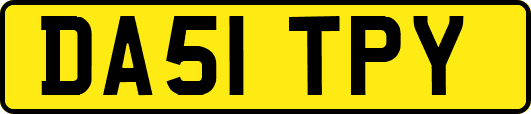 DA51 TPY